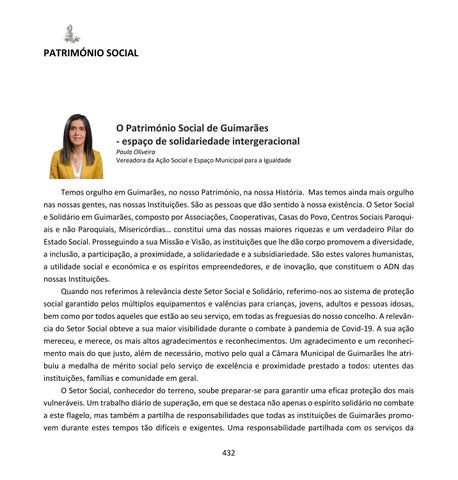 PATRIMÓNIO SOCIAL

O Património Social de Guimarães
- espaço de solidariedade intergeracional
Paula Oliveira
Vereadora da Ação Social e Espaço Municipal para a Igualdade

Temos orgulho em Guimarães, no nosso Património, na nossa História. Mas temos ainda mais orgulho nas nossas gentes, nas nossas Instituições. São as pessoas que dão sentido à nossa existência. O Setor Social e Solidário em Guimarães, composto por Associações, Cooperativas, Casas do Povo, Centros Sociais Paroquiais e não Paroquiais, Misericórdias... constitui uma das nossas maiores riquezas e um verdadeiro Pilar do Estado Social. Prosseguindo a sua Missão e Visão, as instituições que lhe dão corpo promovem a diversidade, a inclusão, a participação, a proximidade, a solidariedade e a subsidiariedade. São estes valores humanistas, a utilidade social e económica e os espíritos empreendedores, e de inovação, que constituem o ADN das nossas Instituições.

Quando nos referimos à relevância deste Setor Social e Solidário, referimo-nos ao sistema de proteção social garantido pelos múltiplos equipamentos e valências para crianças, jovens, adultos e pessoas idosas, bem como por todos aqueles que estão ao seu serviço, em todas as freguesias do nosso concelho. A relevância do Setor Social obteve a sua maior visibilidade durante o combate à pandemia de Covid-19. A sua ação mereceu, e merece, os mais altos agradecimentos e reconhecimentos. Um agradecimento e um reconhecimento mais do que justo, além de necessário, motivo pelo qual a Câmara Municipal de Guimarães lhe atribuiu a medalha de mérito social pelo serviço de excelência e proximidade prestado a todos: utentes das instituições, famílias e comunidade em geral.

O Setor Social, conhecedor do terreno, soube preparar-se para garantir uma eficaz proteção dos mais vulneráveis. Um trabalho diário de superação, em que se destaca não apenas o espírito solidário no combate a este flagelo, mas também a partilha de responsabilidades que todas as instituições de Guimarães promovem durante estes tempos tão difíceis e exigentes. Uma responsabilidade partilhada com os serviços da

432